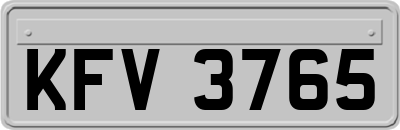 KFV 3765